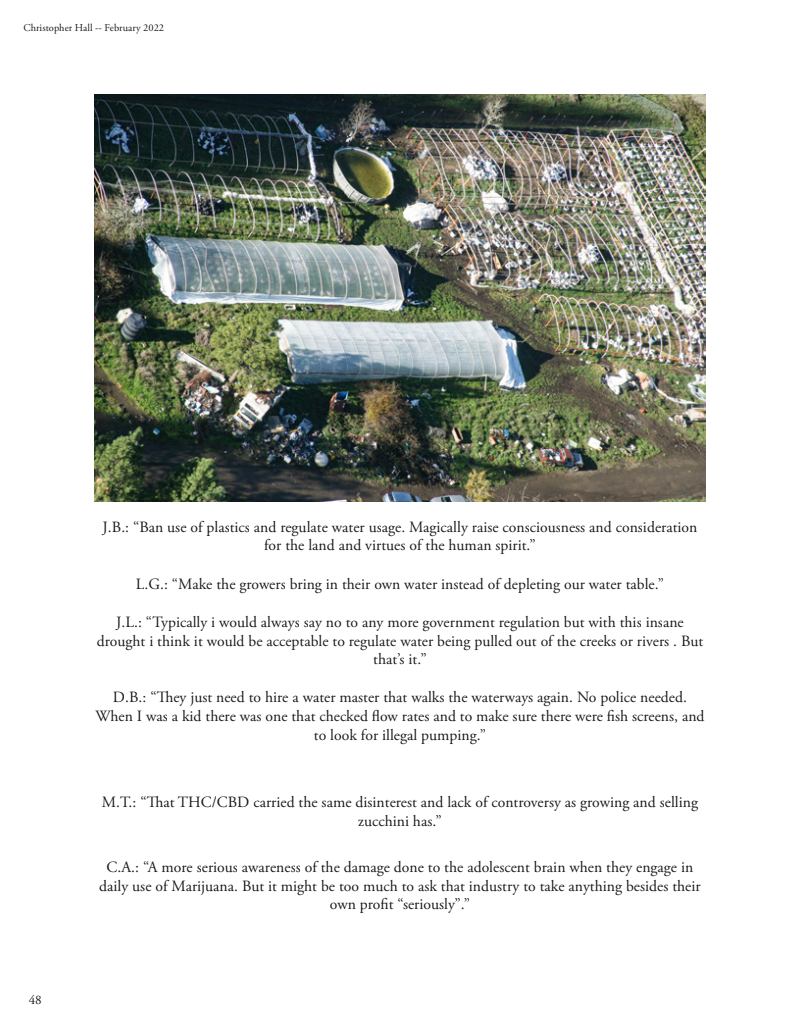 Christopher Hall -- February 2022

J.B.: “Ban use of plastics and regulate water usage. Magically raise consciousness and consideration for the land and virtues of the human spirit.”

L.G.: “Make the growers bring in their own water instead of depleting our water table.”

J.L.: “Typically i would always say no to any more government regulation but with this insane drought i think it would be acceptable to regulate water being pulled out of the creeks or rivers . But that’s it.”

D.B.: “They just need to hire a water master that walks the waterways again. No police needed. When I was a kid there was one that checked flow rates and to make sure there were fish screens, and to look for illegal pumping.”

M.T.: “That THC/CBD carried the same disinterest and lack of controversy as growing and selling zucchini has.”

C.A.: “A more serious awareness of the damage done to the adolescent brain when they engage in daily use of Marijuana. But it might be too much to ask that industry to take anything besides their own profit “seriously”.”

48